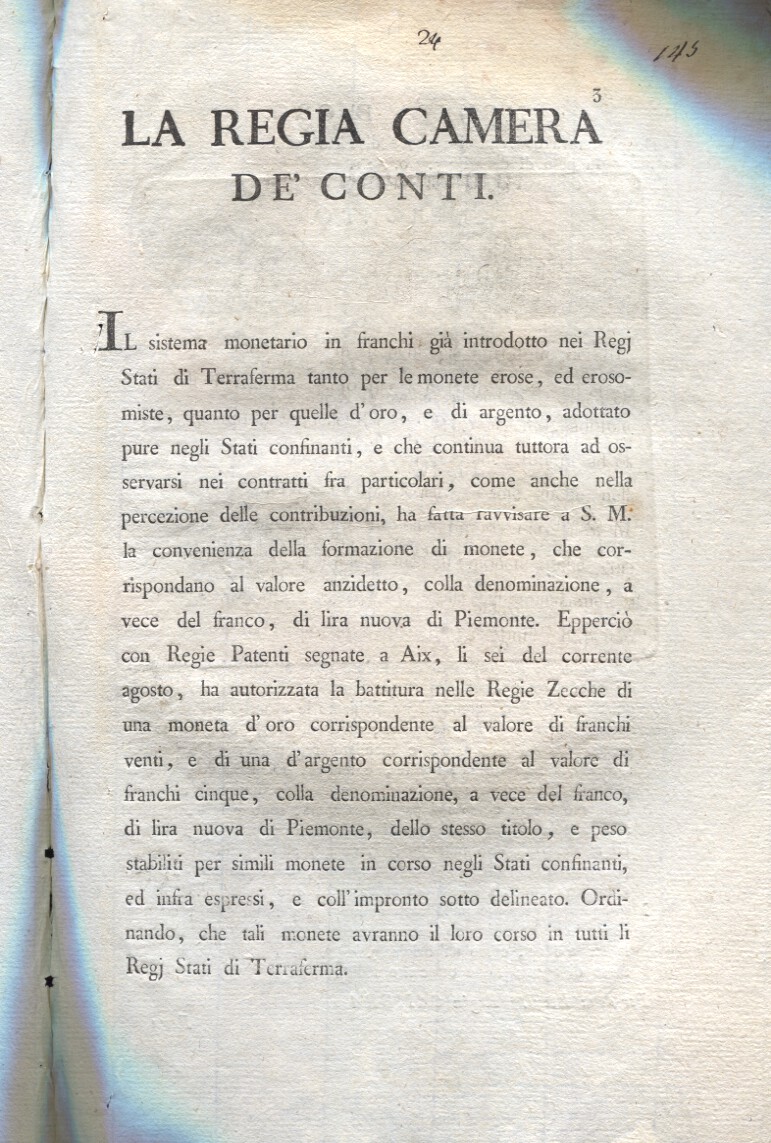 24

145

3

LA REGIA CAMERA
DE' CONTI.

IL sistema monetario in franchi già introdotto nei Regj Stati di Terraferma tanto per le monete erose, ed erosomiste, quanto per quelle d'oro, e di argento, adottato pure negli Stati confinanti, e che continua tuttora ad osservarsi nei contratti fra particolari, come anche nella percezione delle contribuzioni, ha fatta ravvisare a S. M. la convenienza della formazione di monete, che corrispondano al valore anzidetto, colla denominazione, a vece del franco, di lira nuova di Piemonte. Epperciò con Regie Patenti segnate a Aix, li sei del corrente agosto, ha autorizzata la battitura nelle Regie Zecche di una moneta d'oro corrispondente al valore di franchi venti, e di una d'argento corrispondente al valore di franchi cinque, colla denominazione, a vece del franco, di lira nuova di Piemonte, dello stesso titolo, e peso stabiliti per simili monete in corso negli Stati confinanti, ed infra espressi, e coll'impronto sotto delineato. Ordinando, che tali monete avranno il loro corso in tutti li Regj Stati di Terraferma.